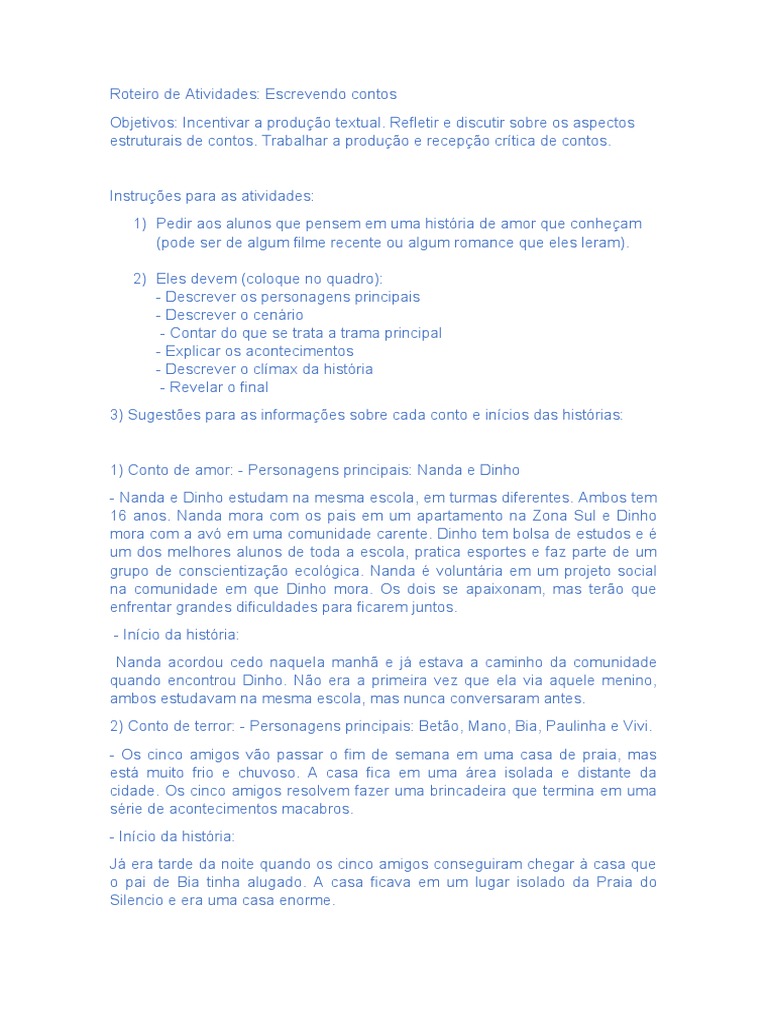 Roteiro de Atividades: Escrevendo contos

Objetivos: Incentivar a produção textual. Refletir e discutir sobre os aspectos estruturais de contos. Trabalhar a produção e recepção crítica de contos.

Instruções para as atividades:

1) Pedir aos alunos que pensem em uma história de amor que conheçam (pode ser de algum filme recente ou algum romance que eles leram).

2) Eles devem (coloque no quadro):
- Descrever os personagens principais
- Descrever o cenário
- Contar do que se trata a trama principal
- Explicar os acontecimentos
- Descrever o clímax da história
- Revelar o final

3) Sugestões para as informações sobre cada conto e inícios das histórias:

1) Conto de amor: - Personagens principais: Nanda e Dinho

- Nanda e Dinho estudam na mesma escola, em turmas diferentes. Ambos tem 16 anos. Nanda mora com os pais em um apartamento na Zona Sul e Dinho mora com a avó em uma comunidade carente. Dinho tem bolsa de estudos e é um dos melhores alunos de toda a escola, pratica esportes e faz parte de um grupo de conscientização ecológica. Nanda é voluntária em um projeto social na comunidade em que Dinho mora. Os dois se apaixonam, mas terão que enfrentar grandes dificuldades para ficarem juntos.

- Início da história:

Nanda acordou cedo naquela manhã e já estava a caminho da comunidade quando encontrou Dinho. Não era a primeira vez que ela via aquele menino, ambos estudavam na mesma escola, mas nunca conversaram antes.

2) Conto de terror: - Personagens principais: Betão, Mano, Bia, Paulinha e Vivi.

- Os cinco amigos vão passar o fim de semana em uma casa de praia, mas está muito frio e chuvoso. A casa fica em uma área isolada e distante da cidade. Os cinco amigos resolvem fazer uma brincadeira que termina em uma série de acontecimentos macabros.

- Início da história:

Já era tarde da noite quando os cinco amigos conseguiram chegar à casa que o pai de Bia tinha alugado. A casa ficava em um lugar isolado da Praia do Silencio e era uma casa enorme.